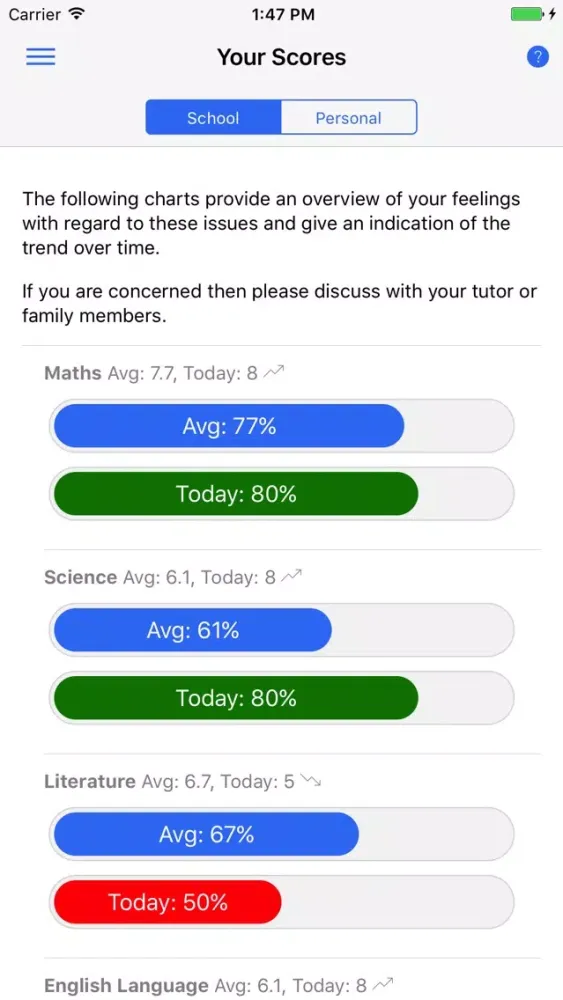 Carrier 1:47 PM

Your Scores

?

School Personal

The following charts provide an overview of your feelings with regard to these issues and give an indication of the trend over time.

If you are concerned then please discuss with your tutor or family members.

Maths Avg: 7.7, Today: 8

Avg: 77%

Today: 80%

Science Avg: 6.1, Today: 8

Avg: 61%

Today: 80%

Literature Avg: 6.7, Today: 5

Avg: 67%

Today: 50%

English Language Avg: 6.1, Today: 8